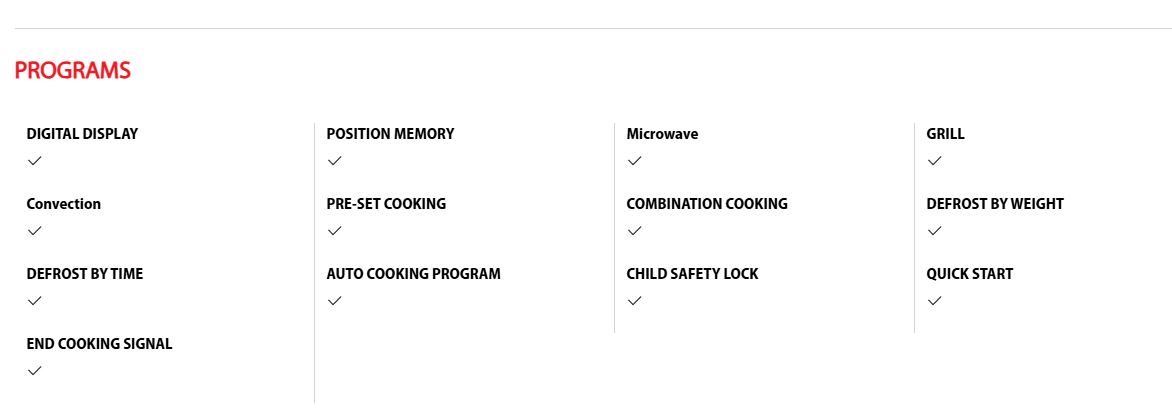 PROGRAMS

DIGITAL DISPLAY
✓

Convection
✓

DEFROST BY TIME
✓

END COOKING SIGNAL
✓

POSITION MEMORY
✓

PRE-SET COOKING
✓

AUTO COOKING PROGRAM
✓

Microwave
✓

COMBINATION COOKING
✓

CHILD SAFETY LOCK
✓

GRILL
✓

DEFROST BY WEIGHT
✓

QUICK START
✓